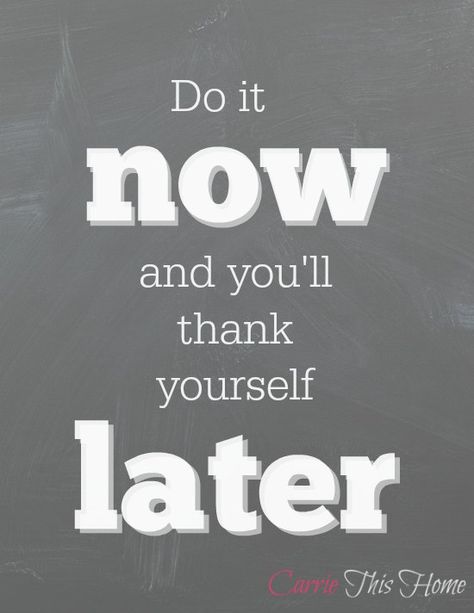 Do it
now
and you'll
thank
yourself
later

Carrie This Home